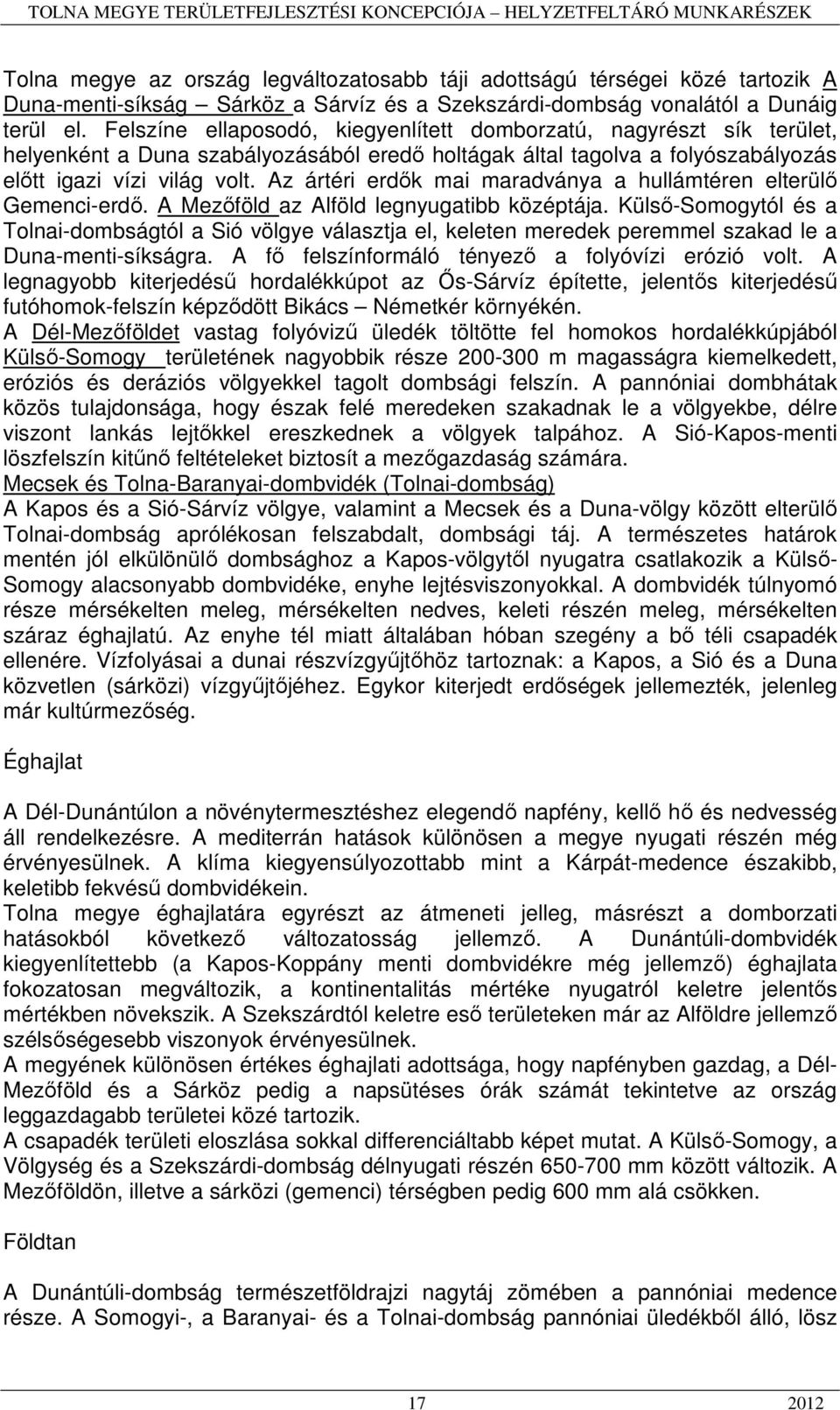 TOLNA MEGYE TERÜLETFEJLESZTÉSI KONCEPCIÓJA – HELYZETFELTÁRÓ MUNKARÉSZEK

Tolna megye az ország legváltozatosabb táji adottságú térségei közé tartozik A Duna-menti-síkság – Sárköz a Sárvíz és a Szekszárdi-dombság vonalától a Dunáig terül el. Felszíne ellaposodó, kiegyenlített domborzatú, nagyrészt sík terület, helyenként a Duna szabályozásából eredő holtágak által tagolva a folyószabályozás előtt igazi vízi világ volt. Az ártéri erdők mai maradványa a hullámtéren elterülő Gemenci-erdő. A Mezőföld az Alföld legnyugatibb középtája. Külső-Somogytól és a Tolnai-dombságtól a Sió völgye választja el, keleten meredek peremmel szakad le a Duna-menti-síkságra. A fő felszínformáló tényező a folyóvízi erózió volt. A legnagyobb kiterjedésű hordalékkúpot az Ős-Sárvíz építette, jelentős kiterjedésű futóhomok-felszín képződött Bikács – Németkér környékén.
A Dél-Mezőföldet vastag folyóvizű üledék töltötte fel homokos hordalékkúpjából Külső-Somogy területének nagyobbik része 200-300 m magasságra kiemelkedett, eróziós és deráziós völgyekkel tagolt dombsági felszín. A pannóniai dombhátak közös tulajdonsága, hogy észak felé meredeken szakadnak le a völgyekbe, délre viszont lankás lejtőkkel ereszkednek a völgyek talpához. A Sió-Kapos-menti löszfelszín kitűnő feltételeket biztosít a mezőgazdaság számára.
Mecsek és Tolna-Baranyai-dombvidék (Tolnai-dombság)
A Kapos és a Sió-Sárvíz völgye, valamint a Mecsek és a Duna-völgy között elterülő Tolnai-dombság aprólékosan felszabdalt, dombsági táj. A természetes határok mentén jól elkülönülő dombsághoz a Kapos-völgytől nyugatra csatlakozik a Külső-Somogy alacsonyabb dombvidéke, enyhe lejtésviszonyokkal. A dombvidék túlnyomó része mérsékelten meleg, mérsékelten nedves, keleti részén meleg, mérsékelten száraz éghajlatú. Az enyhe tél miatt általában hóban szegény a bő téli csapadék ellenére. Vízfolyásai a dunai részvízgyűjtőhöz tartoznak: a Kapos, a Sió és a Duna közvetlen (sárközi) vízgyűjtőjéhez. Egykor kiterjedt erdőségek jellemezték, jelenleg már kultúrmezőség.

Éghajlat

A Dél-Dunántúlon a növénytermesztéshez elegendő napfény, kellő hő és nedvesség áll rendelkezésre. A mediterrán hatások különösen a megye nyugati részén még érvényesülnek. A klíma kiegyensúlyozottabb mint a Kárpát-medence északibb, keletibb fekvésű dombvidékein.
Tolna megye éghajlatára egyrészt az átmeneti jelleg, másrészt a domborzati hatásokból következő változatosság jellemző. A Dunántúli-dombvidék kiegyenlítettebb (a Kapos-Koppány menti dombvidékre még jellemző) éghajlata fokozatosan megváltozik, a kontinentalitás mértéke nyugatról keletre jelentős mértékben növekszik. A Szekszárdtól keletre eső területeken már az Alföldre jellemző szélsőségesebb viszonyok érvényesülnek.
A megyének különösen értékes éghajlati adottsága, hogy napfényben gazdag, a Dél-Mezőföld és a Sárköz pedig a napsütéses órák számát tekintetve az ország leggazdagabb területei közé tartozik.
A csapadék területi eloszlása sokkal differenciáltabb képet mutat. A Külső-Somogy, a Völgység és a Szekszárdi-dombság délnyugati részén 650-700 mm között változik. A Mezőföldön, illetve a sárközi (gemenci) térségben pedig 600 mm alá csökken.

Földtan

A Dunántúli-dombság természetföldrajzi nagytáj zömében a pannóniai medence része. A Somogyi-, a Baranyai- és a Tolnai-dombság pannóniai üledékből álló, lösz

17 2012